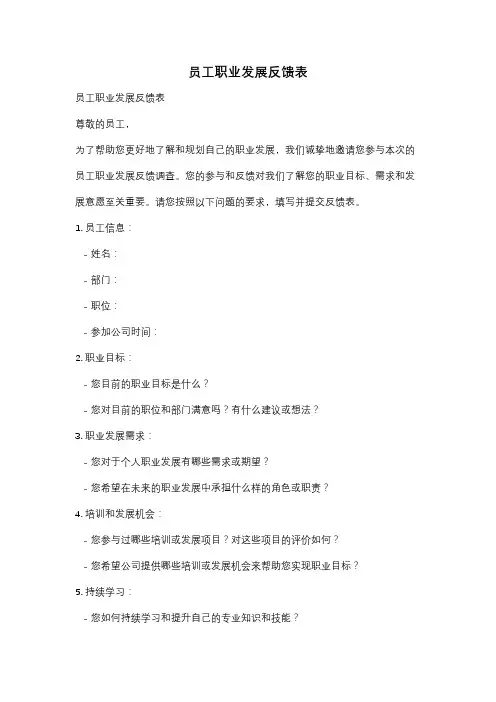 员工职业发展反馈表

员工职业发展反馈表

尊敬的员工，

为了帮助您更好地了解和规划自己的职业发展，我们诚挚地邀请您参与本次的员工职业发展反馈调查。您的参与和反馈对我们了解您的职业目标、需求和发展意愿至关重要。请您按照以下问题的要求，填写并提交反馈表。

1. 员工信息：

- 姓名：

- 部门：

- 职位：

- 参加公司时间：

2. 职业目标：

- 您目前的职业目标是什么？

- 您对目前的职位和部门满意吗？有什么建议或想法？

3. 职业发展需求：

- 您对于个人职业发展有哪些需求或期望？

- 您希望在未来的职业发展中承担什么样的角色或职责？

4. 培训和发展机会：

- 您参与过哪些培训或发展项目？对这些项目的评价如何？

- 您希望公司提供哪些培训或发展机会来帮助您实现职业目标？

5. 持续学习：

- 您如何持续学习和提升自己的专业知识和技能？